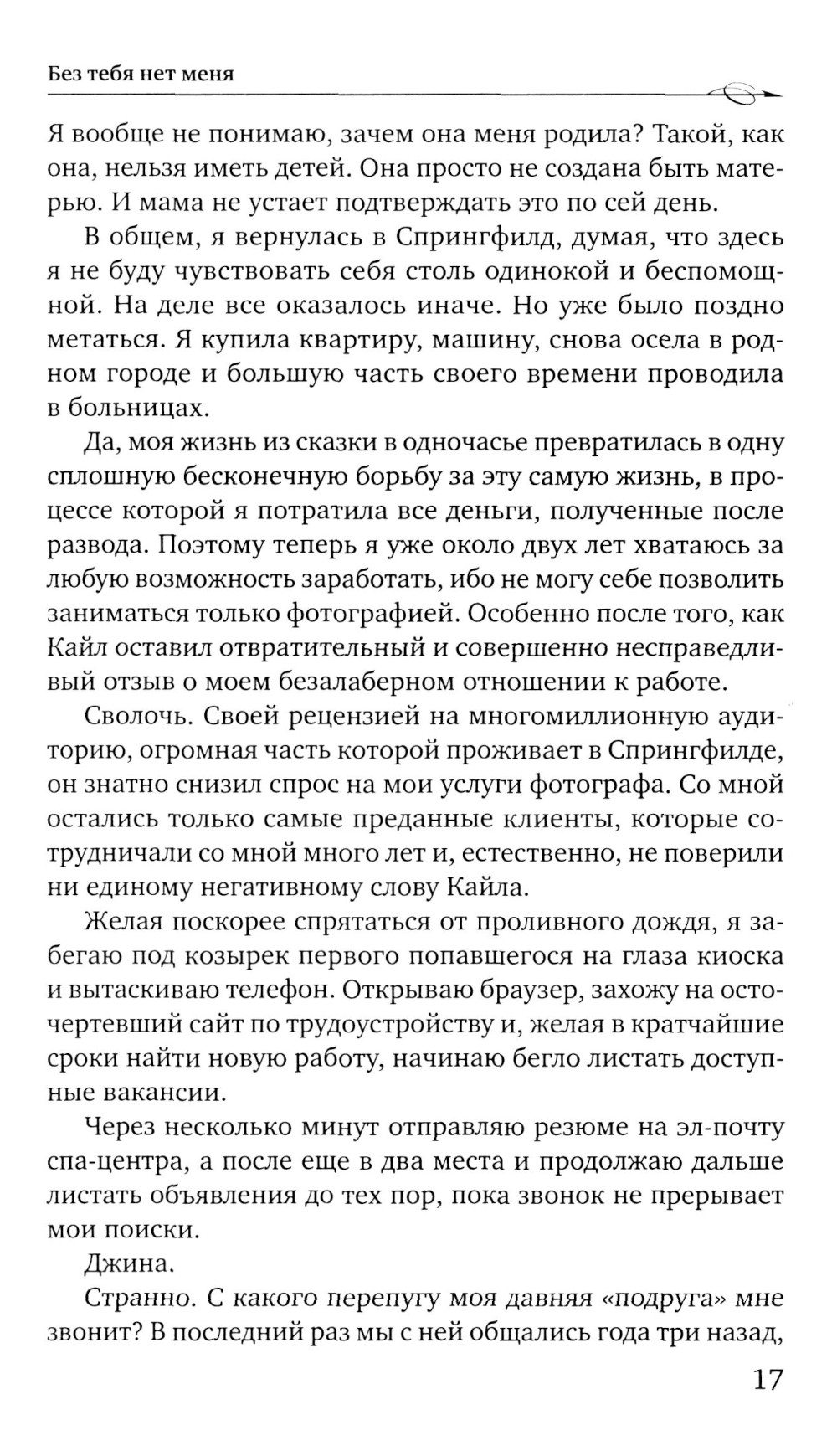 Без тебя нет меня

Я вообще не понимаю, зачем она меня родила? Такой, как она, нельзя иметь детей. Она просто не создана быть матерью. И мама не устает подтверждать это по сей день.

В общем, я вернулась в Спрингфилд, думая, что здесь я не буду чувствовать себя столь одинокой и беспомощной. На деле все оказалось иначе. Но уже было поздно метаться. Я купила квартиру, машину, снова осела в родном городе и большую часть своего времени проводила в больницах.

Да, моя жизнь из сказки в одночасье превратилась в одну сплошную бесконечную борьбу за эту самую жизнь, в процессе которой я потратила все деньги, полученные после развода. Поэтому теперь я уже около двух лет хватаюсь за любую возможность заработать, ибо не могу себе позволить заниматься только фотографией. Особенно после того, как Кайл оставил отвратительный и совершенно несправедливый отзыв о моем безалаберном отношении к работе.

Сволочь. Своей рецензией на многомиллионную аудиторию, огромная часть которой проживает в Спрингфилде, он знатно снизил спрос на мои услуги фотографа. Со мной остались только самые преданные клиенты, которые сотрудничали со мной много лет и, естественно, не поверили ни единому негативному слову Кайла.

Желая поскорее спрятаться от проливного дождя, я забегаю под козырек первого попавшегося на глаза киоска и вытаскиваю телефон. Открываю браузер, захожу на осточертевший сайт по трудоустройству и, желая в кратчайшие сроки найти новую работу, начинаю бегло листать доступные вакансии.

Через несколько минут отправляю резюме на эл-почту спа-центра, а после еще в два места и продолжаю дальше листать объявления до тех пор, пока звонок не прерывает мои поиски.

Джина.

Странно. С какого перепугу моя давняя «подруга» мне звонит? В последний раз мы с ней общались года три назад,

17